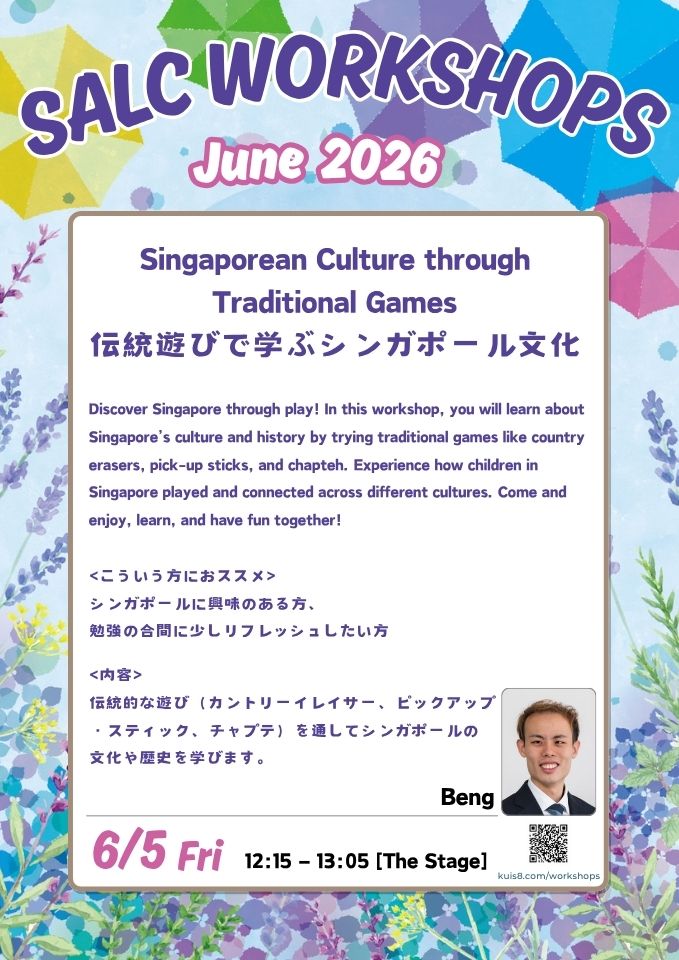 SALC WORKSHOPS
June 2026

Singaporean Culture through Traditional Games
伝統遊びで学ぶシンガポール文化

Discover Singapore through play! In this workshop, you will learn about Singapore's culture and history by trying traditional games like country erasers, pick-up sticks, and chapteh. Experience how children in Singapore played and connected across different cultures. Come and enjoy, learn, and have fun together!

<こういう方におススメ>
シンガポールに興味のある方、
勉強の合間に少しリフレッシュしたい方

<内容>
伝統的な遊び（カントリーイレイサー、ピックアップ・スティック、チャプテ）を通してシンガポールの文化や歴史を学びます。

Beng

6/5 Fri
12:15 – 13:05 [The Stage]

kuis8.com/workshops